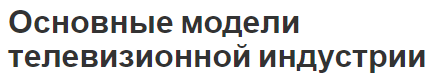 Основные модели телевизионной индустрии